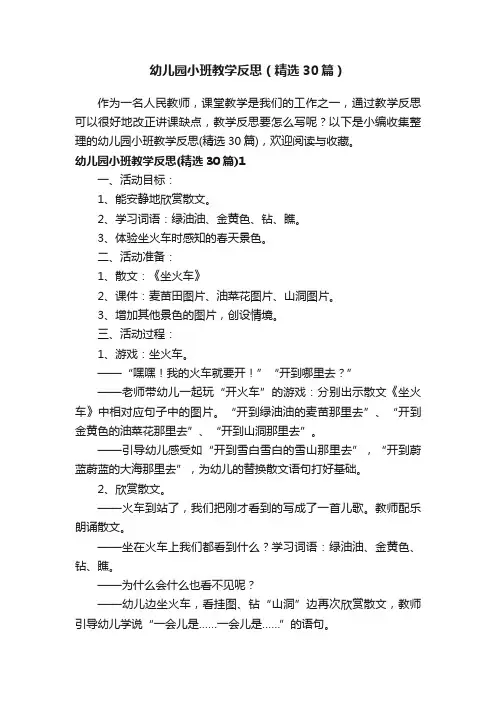 幼儿园小班教学反思（精选30篇）

作为一名人民教师，课堂教学是我们的工作之一，通过教学反思可以很好地改正讲课缺点，教学反思要怎么写呢？以下是小编收集整理的幼儿园小班教学反思(精选30篇)，欢迎阅读与收藏。

幼儿园小班教学反思(精选30篇)1

一、活动目标：

1、能安静地欣赏散文。

2、学习词语：绿油油、金黄色、钻、瞧。

3、体验坐火车时感知的春天景色。

二、活动准备：

1、散文：《坐火车》

2、课件：麦苗田图片、油菜花图片、山洞图片。

3、增加其他景色的图片，创设情境。

三、活动过程：

1、游戏：坐火车。

——“嘿嘿！我的火车就要开！”“开到哪里去？”

——老师带幼儿一起玩“开火车”的游戏：分别出示散文《坐火车》中相对应句子中的图片。“开到绿油油的麦苗那里去”、“开到金黄色的油菜花那里去”、“开到山洞那里去”。

——引导幼儿感受如“开到雪白雪白的雪山那里去”，“开到蔚蓝蔚蓝的大海那里去”，为幼儿的替换散文语句打好基础。

2、欣赏散文。

——火车到站了，我们把刚才看到的写成了一首儿歌。教师配乐朗诵散文。

——坐在火车上我们都看到什么？学习词语：绿油油、金黄色、钻、瞧。

——为什么会什么也看不见呢？

——幼儿边坐火车，看挂图、钻“山洞”边再次欣赏散文，教师引导幼儿学说“一会儿是……一会儿是……”的语句。